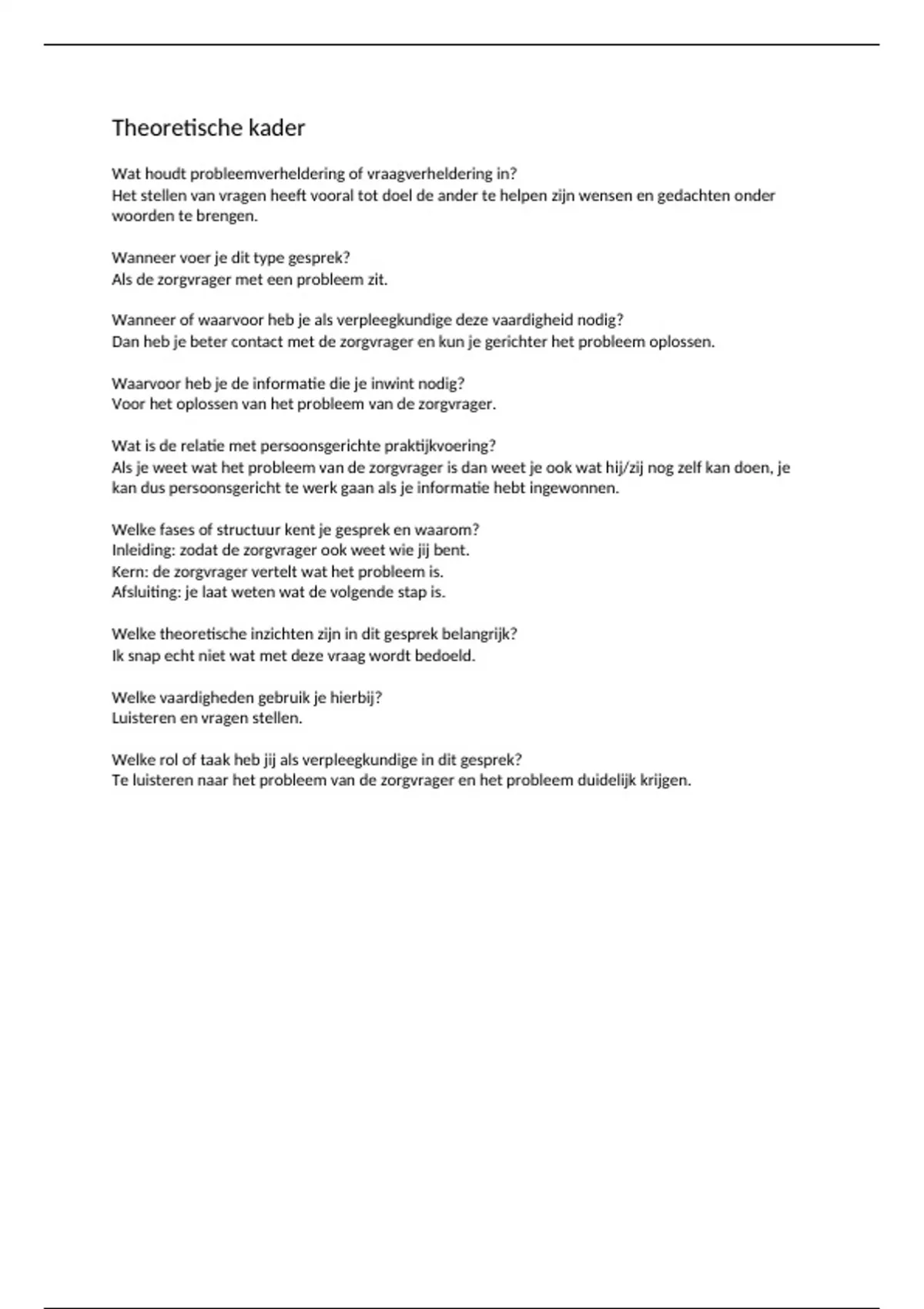 Theoretische kader

Wat houdt probleemverheldering of vraagverheldering in?
Het stellen van vragen heeft vooral tot doel de ander te helpen zijn wensen en gedachten onder woorden te brengen.

Wanneer voer je dit type gesprek?
Als de zorgvrager met een probleem zit.

Wanneer of waarvoor heb je als verpleegkundige deze vaardigheid nodig?
Dan heb je beter contact met de zorgvrager en kun je gerichter het probleem oplossen.

Waarvoor heb je de informatie die je inwint nodig?
Voor het oplossen van het probleem van de zorgvrager.

Wat is de relatie met persoonsgerichte praktijkvoering?
Als je weet wat het probleem van de zorgvrager is dan weet je ook wat hij/zij nog zelf kan doen, je kan dus persoonsgericht te werk gaan als je informatie hebt ingewonnen.

Welke fases of structuur kent je gesprek en waarom?
Inleiding: zodat de zorgvrager ook weet wie jij bent.
Kern: de zorgvrager vertelt wat het probleem is.
Afsluiting: je laat weten wat de volgende stap is.

Welke theoretische inzichten zijn in dit gesprek belangrijk?
Ik snap echt niet wat met deze vraag wordt bedoeld.

Welke vaardigheden gebruik je hierbij?
Luisteren en vragen stellen.

Welke rol of taak heb jij als verpleegkundige in dit gesprek?
Te luisteren naar het probleem van de zorgvrager en het probleem duidelijk krijgen.